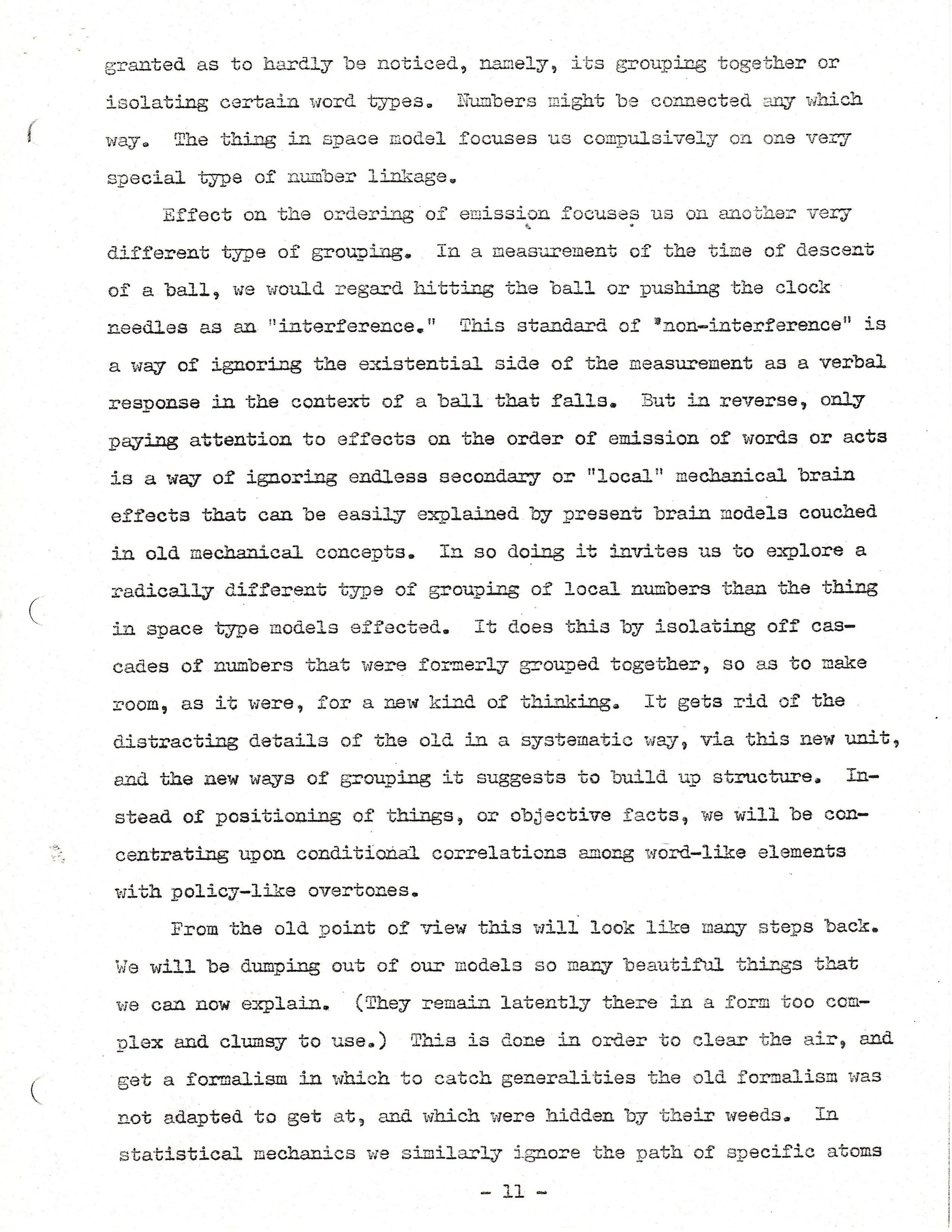 granted as to hardly be noticed, namely, its grouping together or isolating certain word types. Numbers might be connected any which way. The thing in space model focuses us compulsively on one very special type of number linkage.

Effect on the ordering of emission focuses us on another very different type of grouping. In a measurement of the time of descent of a ball, we would regard hitting the ball or pushing the clock needles as an "interference." This standard of "non-interference" is a way of ignoring the existential side of the measurement as a verbal response in the context of a ball that falls. But in reverse, only paying attention to effects on the order of emission of words or acts is a way of ignoring endless secondary or "local" mechanical brain effects that can be easily explained by present brain models couched in old mechanical concepts. In so doing it invites us to explore a radically different type of grouping of local numbers than the thing in space type models effected. It does this by isolating off cascades of numbers that were formerly grouped together, so as to make room, as it were, for a new kind of thinking. It gets rid of the distracting details of the old in a systematic way, via this new unit, and the new ways of grouping it suggests to build up structure. Instead of positioning of things, or objective facts, we will be concentrating upon conditional correlations among word-like elements with policy-like overtones.

From the old point of view this will look like many steps back. We will be dumping out of our models so many beautiful things that we can now explain. (They remain latently there in a form too complex and clumsy to use.) This is done in order to clear the air, and get a formalism in which to catch generalities the old formalism was not adapted to get at, and which were hidden by their weeds. In statistical mechanics we similarly ignore the path of specific atoms

- 11 -